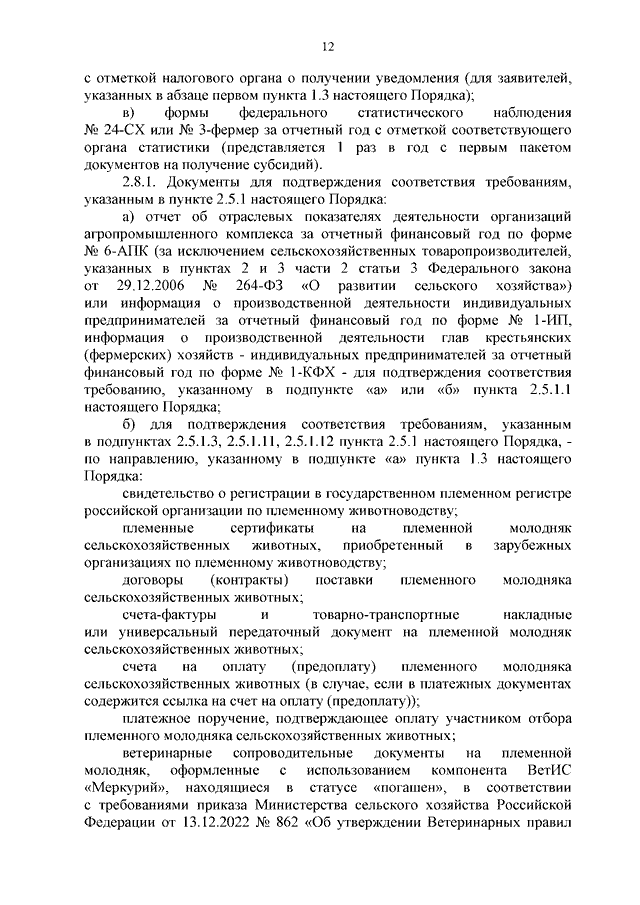 12

с отметкой налогового органа о получении уведомления (для заявителей, указанных в абзаце первом пункта 1.3 настоящего Порядка);

в) формы федерального статистического наблюдения № 24-СХ или № 3-фермер за отчетный год с отметкой соответствующего органа статистики (представляется 1 раз в год с первым пакетом документов на получение субсидий).

2.8.1. Документы для подтверждения соответствия требованиям, указанным в пункте 2.5.1 настоящего Порядка:

а) отчет об отраслевых показателях деятельности организаций агропромышленного комплекса за отчетный финансовый год по форме № 6-АПК (за исключением сельскохозяйственных товаропроизводителей, указанных в пунктах 2 и 3 части 2 статьи 3 Федерального закона от 29.12.2006 № 264-ФЗ «О развитии сельского хозяйства») или информация о производственной деятельности индивидуальных предпринимателей за отчетный финансовый год по форме № 1-ИП, информация о производственной деятельности глав крестьянских (фермерских) хозяйств - индивидуальных предпринимателей за отчетный финансовый год по форме № 1-КФХ - для подтверждения соответствия требованию, указанному в подпункте «а» или «б» пункта 2.5.1.1 настоящего Порядка;

б) для подтверждения соответствия требованиям, указанным в подпунктах 2.5.1.3, 2.5.1.11, 2.5.1.12 пункта 2.5.1 настоящего Порядка, - по направлению, указанному в подпункте «а» пункта 1.3 настоящего Порядка:

свидетельство о регистрации в государственном племенном регистре российской организации по племенному животноводству;

племенные сертификаты на племенной молодняк сельскохозяйственных животных, приобретенный в зарубежных организациях по племенному животноводству;

договоры (контракты) поставки племенного молодняка сельскохозяйственных животных;

счета-фактуры и товарно-транспортные накладные или универсальный передаточный документ на племенной молодняк сельскохозяйственных животных;

счета на оплату (предоплату) племенного молодняка сельскохозяйственных животных (в случае, если в платежных документах содержится ссылка на счет на оплату (предоплату));

платежное поручение, подтверждающее оплату участником отбора племенного молодняка сельскохозяйственных животных;

ветеринарные сопроводительные документы на племенной молодняк, оформленные с использованием компонента ВетИС «Меркурий», находящиеся в статусе «погашен», в соответствии с требованиями приказа Министерства сельского хозяйства Российской Федерации от 13.12.2022 № 862 «Об утверждении Ветеринарных правил